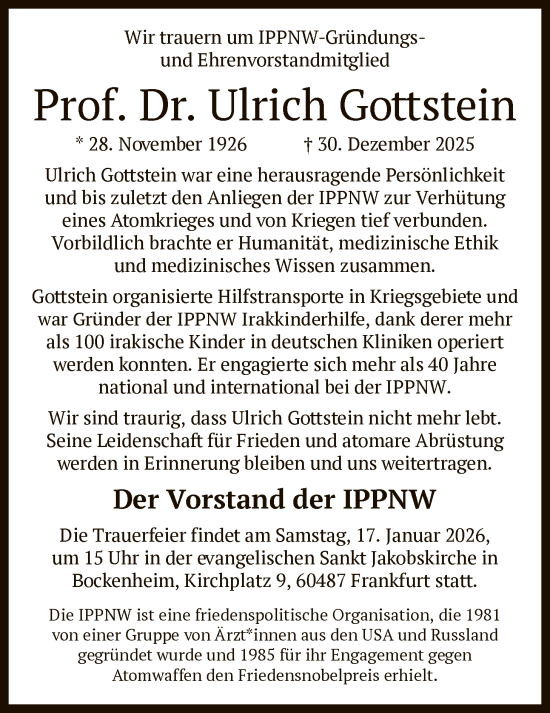 Wir trauern um IPPNW-Gründungs- und Ehrenvorstandmitglied

Prof. Dr. Ulrich Gottstein

* 28. November 1926 † 30. Dezember 2025

Ulrich Gottstein war eine herausragende Persönlichkeit und bis zuletzt den Anliegen der IPPNW zur Verhütung eines Atomkrieges und von Kriegen tief verbunden. Vorbildlich brachte er Humanität, medizinische Ethik und medizinisches Wissen zusammen.

Gottstein organisierte Hilfstransporte in Kriegsgebiete und war Gründer der IPPNW Irakkinderhilfe, dank derer mehr als 100 irakische Kinder in deutschen Kliniken operiert werden konnten. Er engagierte sich mehr als 40 Jahre national und international bei der IPPNW.

Wir sind traurig, dass Ulrich Gottstein nicht mehr lebt. Seine Leidenschaft für Frieden und atomare Abrüstung werden in Erinnerung bleiben und uns weitertragen.

Der Vorstand der IPPNW

Die Trauerfeier findet am Samstag, 17. Januar 2026, um 15 Uhr in der evangelischen Sankt Jakobskirche in Bockenheim, Kirchplatz 9, 60487 Frankfurt statt.

Die IPPNW ist eine friedenspolitische Organisation, die 1981 von einer Gruppe von Ärzt*innen aus den USA und Russland gegründet wurde und 1985 für ihr Engagement gegen Atomwaffen den Friedensnobelpreis erhielt.